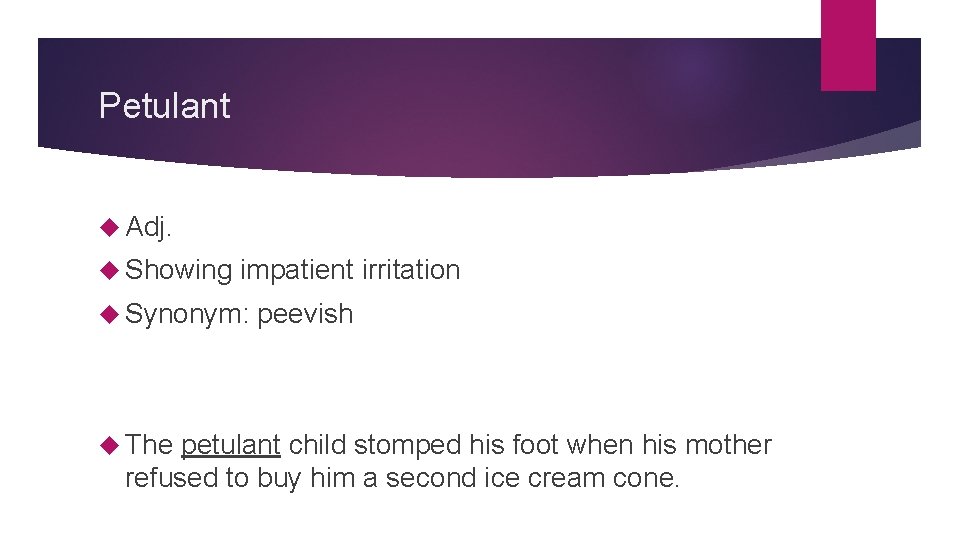 Petulant

Adj.

Showing impatient irritation

Synonym: peevish

The petulant child stomped his foot when his mother refused to buy him a second ice cream cone.